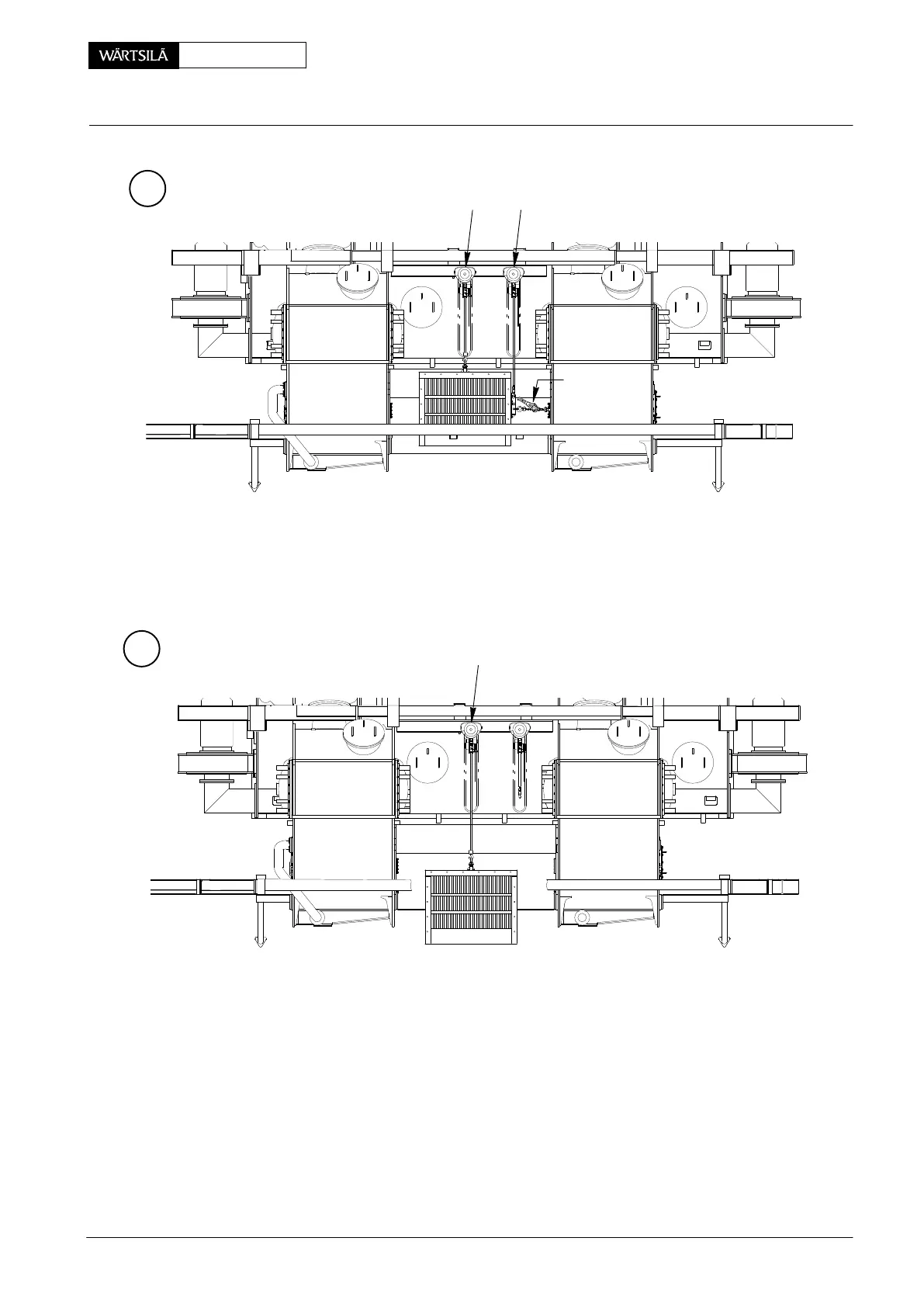 WÄRTSILÄ